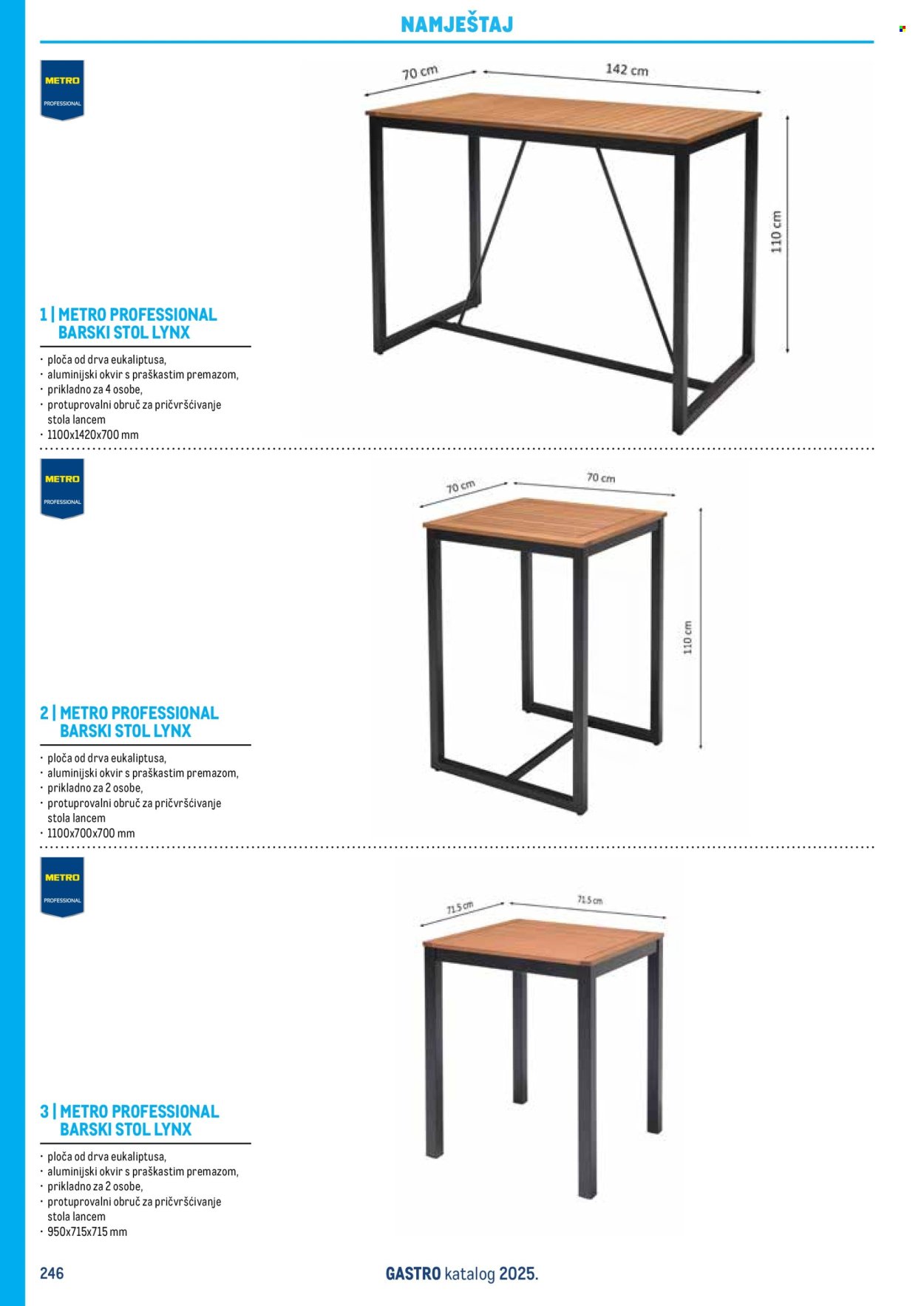 NAMJEŠTAJ

METRO
PROFESSIONAL

70 cm
142 cm
110 cm

1 | METRO PROFESSIONAL
BARSKI STOL LYNX

· ploča od drva eukaliptusa,
· aluminijski okvir s praškastim premazom,
· prikladno za 4 osobe,
· protuprovalni obruč za pričvršćivanje stola lancem
· 1100x1420x700 mm

METRO
PROFESSIONAL

70 cm
70 cm
110 cm

2 | METRO PROFESSIONAL
BARSKI STOL LYNX

· ploča od drva eukaliptusa,
· aluminijski okvir s praškastim premazom,
· prikladno za 2 osobe,
· protuprovalni obruč za pričvršćivanje stola lancem
· 1100x700x700 mm

METRO
PROFESSIONAL

71.5 cm
71.5 cm

3 | METRO PROFESSIONAL
BARSKI STOL LYNX

· ploča od drva eukaliptusa,
· aluminijski okvir s praškastim premazom,
· prikladno za 2 osobe,
· protuprovalni obruč za pričvršćivanje stola lancem
· 950x715x715 mm

246

GASTRO katalog 2025.